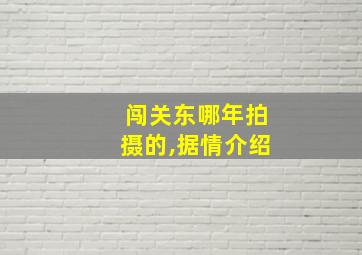 闯关东哪年拍摄的,据情介绍